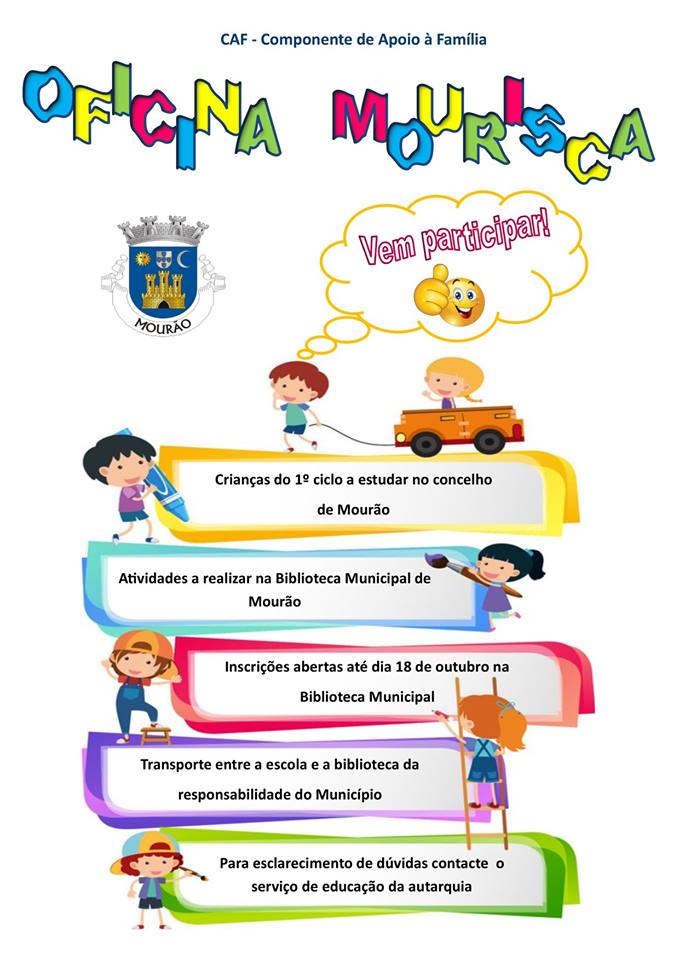 CAF - Componente de Apoio à Família

OFICINA MOURISCA

MOURÃO

Vem participar!

Crianças do 1º ciclo a estudar no concelho de Mourão

Atividades a realizar na Biblioteca Municipal de Mourão

Inscrições abertas até dia 18 de outubro na Biblioteca Municipal

Transporte entre a escola e a biblioteca da responsabilidade do Município

Para esclarecimento de dúvidas contacte o serviço de educação da autarquia